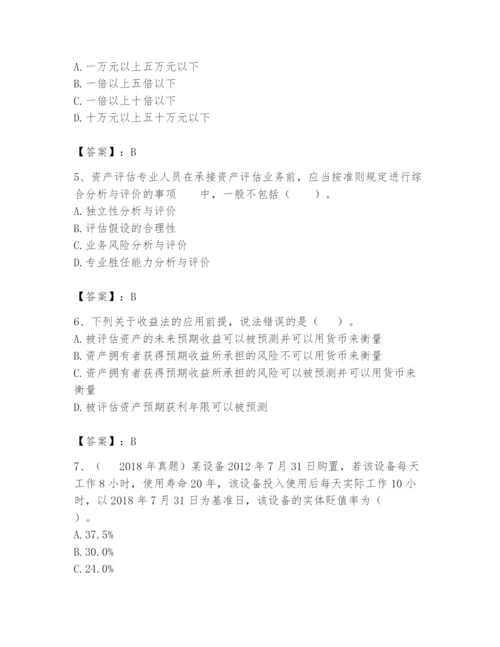 A. 一万元以上五万元以下
B. 一倍以上五倍以下
C. 一倍以上十倍以下
D. 十万元以上五十万元以下

【答案】：B

5、资产评估专业人员在承接资产评估业务前，应当按准则规定进行综合分析与评价的事项　　中，一般不包括（　　）。
A. 独立性分析与评价
B. 评估假设的合理性
C. 业务风险分析与评价
D. 专业胜任能力分析与评价

【答案】：B

6、下列关于收益法的应用前提，说法错误的是（　　）。
A. 被评估资产的未来预期收益可以被预测并可以用货币来衡量
B. 资产拥有者获得预期收益所承担的风险不可以用货币来衡量
C. 资产拥有者获得预期收益所承担的风险可以被预测并可以用货币来衡量
D. 被评估资产预期获利年限可以被预测

【答案】：B

7、（　　2018 年真题）某设备 2012 年 7 月 31 日购置，若该设备每天工作 8 小时，使用寿命 20 年，该设备投入使用后每天实际工作 10 小时，以 2018 年 7 月 31 日为基准日，该设备的实体贬值率为（　　）。
A. 37.5%
B. 30.0%
C. 24.0%